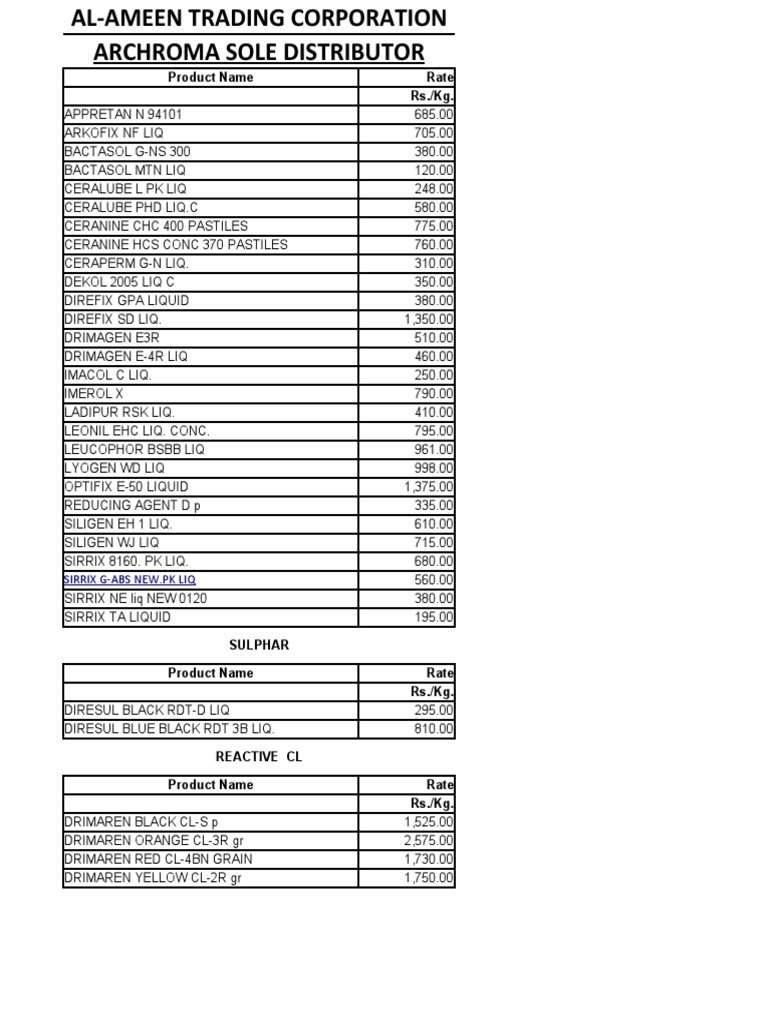 AL-AMEEN TRADING CORPORATION
ARCHROMA SOLE DISTRIBUTOR

| Product Name | Rate |
|---|---|
| | Rs./Kg. |
| APPRETAN N 94101 | 685.00 |
| ARKOFIX NF LIQ | 705.00 |
| BACTASOL G-NS 300 | 380.00 |
| BACTASOL MTN LIQ | 120.00 |
| CERALUBE L PK LIQ | 248.00 |
| CERALUBE PHD LIQ.C | 580.00 |
| CERANINE CHC 400 PASTILES | 775.00 |
| CERANINE HCS CONC 370 PASTILES | 760.00 |
| CERAPERM G-N LIQ. | 310.00 |
| DEKOL 2005 LIQ C | 350.00 |
| DIREFIX GPA LIQUID | 380.00 |
| DIREFIX SD LIQ. | 1,350.00 |
| DRIMAGEN E3R | 510.00 |
| DRIMAGEN E-4R LIQ | 460.00 |
| IMACOL C LIQ. | 250.00 |
| IMEROL X | 790.00 |
| LADIPUR RSK LIQ. | 410.00 |
| LEONIL EHC LIQ. CONC. | 795.00 |
| LEUCOPHOR BSBB LIQ | 961.00 |
| LYOGEN WD LIQ | 998.00 |
| OPTIFIX E-50 LIQUID | 1,375.00 |
| REDUCING AGENT D p | 335.00 |
| SILIGEN EH 1 LIQ. | 610.00 |
| SILIGEN WJ LIQ | 715.00 |
| SIRRIX 8160. PK LIQ. | 680.00 |
| SIRRIX G-ABS NEW.PK LIQ | 560.00 |
| SIRRIX NE liq NEW 0120 | 380.00 |
| SIRRIX TA LIQUID | 195.00 |

SULPHAR

| Product Name | Rate |
|---|---|
| | Rs./Kg. |
| DIRESUL BLACK RDT-D LIQ | 295.00 |
| DIRESUL BLUE BLACK RDT 3B LIQ. | 810.00 |

REACTIVE CL

| Product Name | Rate |
|---|---|
| | Rs./Kg. |
| DRIMAREN BLACK CL-S p | 1,525.00 |
| DRIMAREN ORANGE CL-3R gr | 2,575.00 |
| DRIMAREN RED CL-4BN GRAIN | 1,730.00 |
| DRIMAREN YELLOW CL-2R gr | 1,750.00 |